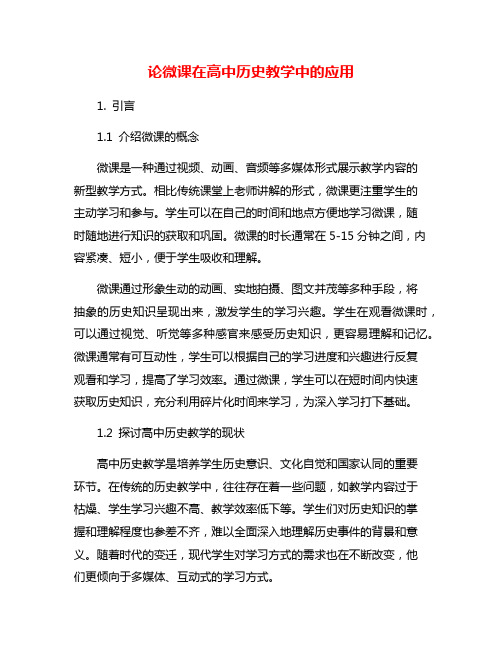 论微课在高中历史教学中的应用

1. 引言

1.1 介绍微课的概念

微课是一种通过视频、动画、音频等多媒体形式展示教学内容的新型教学方式。相比传统课堂上老师讲解的形式，微课更注重学生的主动学习和参与。学生可以在自己的时间和地点方便地学习微课，随时随地进行知识的获取和巩固。微课的时长通常在 5-15 分钟之间，内容紧凑、短小，便于学生吸收和理解。

微课通过形象生动的动画、实地拍摄、图文并茂等多种手段，将抽象的历史知识呈现出来，激发学生的学习兴趣。学生在观看微课时，可以通过视觉、听觉等多种感官来感受历史知识，更容易理解和记忆。微课通常有可互动性，学生可以根据自己的学习进度和兴趣进行反复观看和学习，提高了学习效率。通过微课，学生可以在短时间内快速获取历史知识，充分利用碎片化时间来学习，为深入学习打下基础。

1.2 探讨高中历史教学的现状

高中历史教学是培养学生历史意识、文化自觉和国家认同的重要环节。在传统的历史教学中，往往存在着一些问题，如教学内容过于枯燥、学生学习兴趣不高、教学效率低下等。学生们对历史知识的掌握和理解程度也参差不齐，难以全面深入地理解历史事件的背景和意义。随着时代的变迁，现代学生对学习方式的需求也在不断改变，他们更倾向于多媒体、互动式的学习方式。